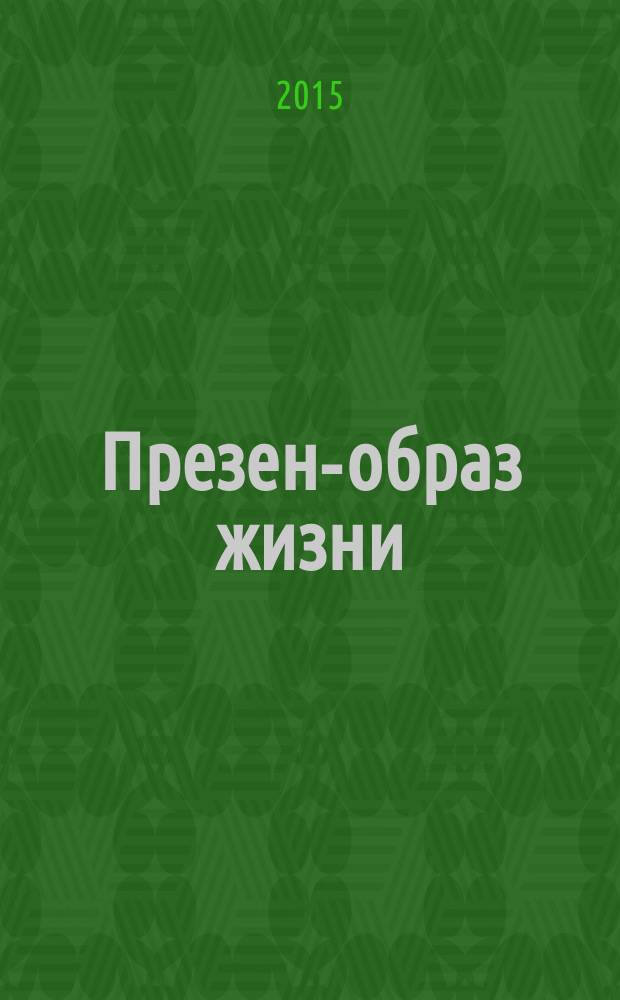 2015

Презен-образ жизни